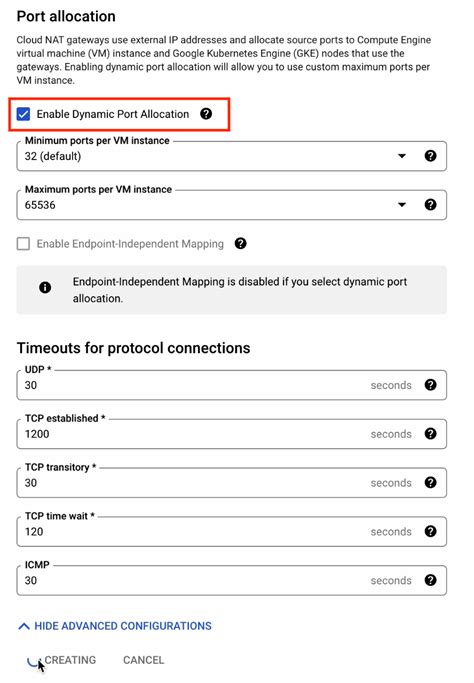 Port allocation

Cloud NAT gateways use external IP addresses and allocate source ports to Compute Engine virtual machine (VM) instance and Google Kubernetes Engine (GKE) nodes that use the gateways. Enabling dynamic port allocation will allow you to use custom maximum ports per VM instance.

Enable Dynamic Port Allocation

Minimum ports per VM instance
32 (default)

Maximum ports per VM instance
65536

Enable Endpoint-Independent Mapping

Endpoint-Independent Mapping is disabled if you select dynamic port allocation.

Timeouts for protocol connections

UDP *
30 seconds

TCP established *
1200 seconds

TCP transitory *
30 seconds

TCP time wait *
120 seconds

ICMP
30 seconds

HIDE ADVANCED CONFIGURATIONS

CREATING CANCEL